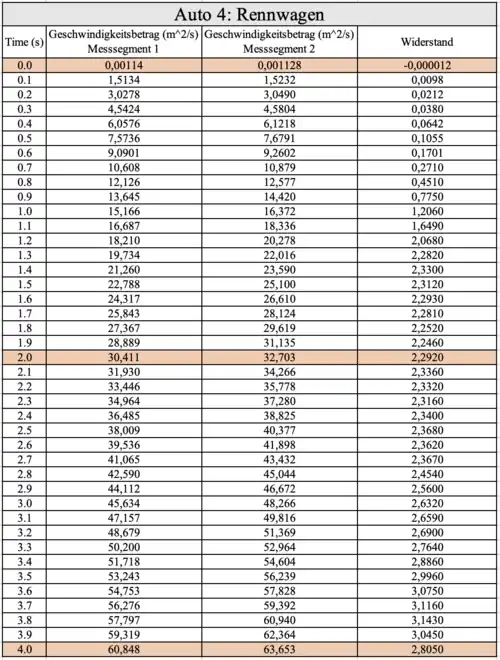 Auto 4: Rennwagen

| Time (s) | Geschwindigkeitsbetrag (m^2/s) Messsegment 1 | Geschwindigkeitsbetrag (m^2/s) Messsegment 2 | Widerstand |
|---|---|---|---|
| 0.0 | 0,00114 | 0,001128 | -0,000012 |
| 0.1 | 1,5134 | 1,5232 | 0,0098 |
| 0.2 | 3,0278 | 3,0490 | 0,0212 |
| 0.3 | 4,5424 | 4,5804 | 0,0380 |
| 0.4 | 6,0576 | 6,1218 | 0,0642 |
| 0.5 | 7,5736 | 7,6791 | 0,1055 |
| 0.6 | 9,0901 | 9,2602 | 0,1701 |
| 0.7 | 10,608 | 10,879 | 0,2710 |
| 0.8 | 12,126 | 12,577 | 0,4510 |
| 0.9 | 13,645 | 14,420 | 0,7750 |
| 1.0 | 15,166 | 16,372 | 1,2060 |
| 1.1 | 16,687 | 18,336 | 1,6490 |
| 1.2 | 18,210 | 20,278 | 2,0680 |
| 1.3 | 19,734 | 22,016 | 2,2820 |
| 1.4 | 21,260 | 23,590 | 2,3300 |
| 1.5 | 22,788 | 25,100 | 2,3120 |
| 1.6 | 24,317 | 26,610 | 2,2930 |
| 1.7 | 25,843 | 28,124 | 2,2810 |
| 1.8 | 27,367 | 29,619 | 2,2520 |
| 1.9 | 28,889 | 31,135 | 2,2460 |
| 2.0 | 30,411 | 32,703 | 2,2920 |
| 2.1 | 31,930 | 34,266 | 2,3360 |
| 2.2 | 33,446 | 35,778 | 2,3320 |
| 2.3 | 34,964 | 37,280 | 2,3160 |
| 2.4 | 36,485 | 38,825 | 2,3400 |
| 2.5 | 38,009 | 40,377 | 2,3680 |
| 2.6 | 39,536 | 41,898 | 2,3620 |
| 2.7 | 41,065 | 43,432 | 2,3670 |
| 2.8 | 42,590 | 45,044 | 2,4540 |
| 2.9 | 44,112 | 46,672 | 2,5600 |
| 3.0 | 45,634 | 48,266 | 2,6320 |
| 3.1 | 47,157 | 49,816 | 2,6590 |
| 3.2 | 48,679 | 51,369 | 2,6900 |
| 3.3 | 50,200 | 52,964 | 2,7640 |
| 3.4 | 51,718 | 54,604 | 2,8860 |
| 3.5 | 53,243 | 56,239 | 2,9960 |
| 3.6 | 54,753 | 57,828 | 3,0750 |
| 3.7 | 56,276 | 59,392 | 3,1160 |
| 3.8 | 57,797 | 60,940 | 3,1430 |
| 3.9 | 59,319 | 62,364 | 3,0450 |
| 4.0 | 60,848 | 63,653 | 2,8050 |